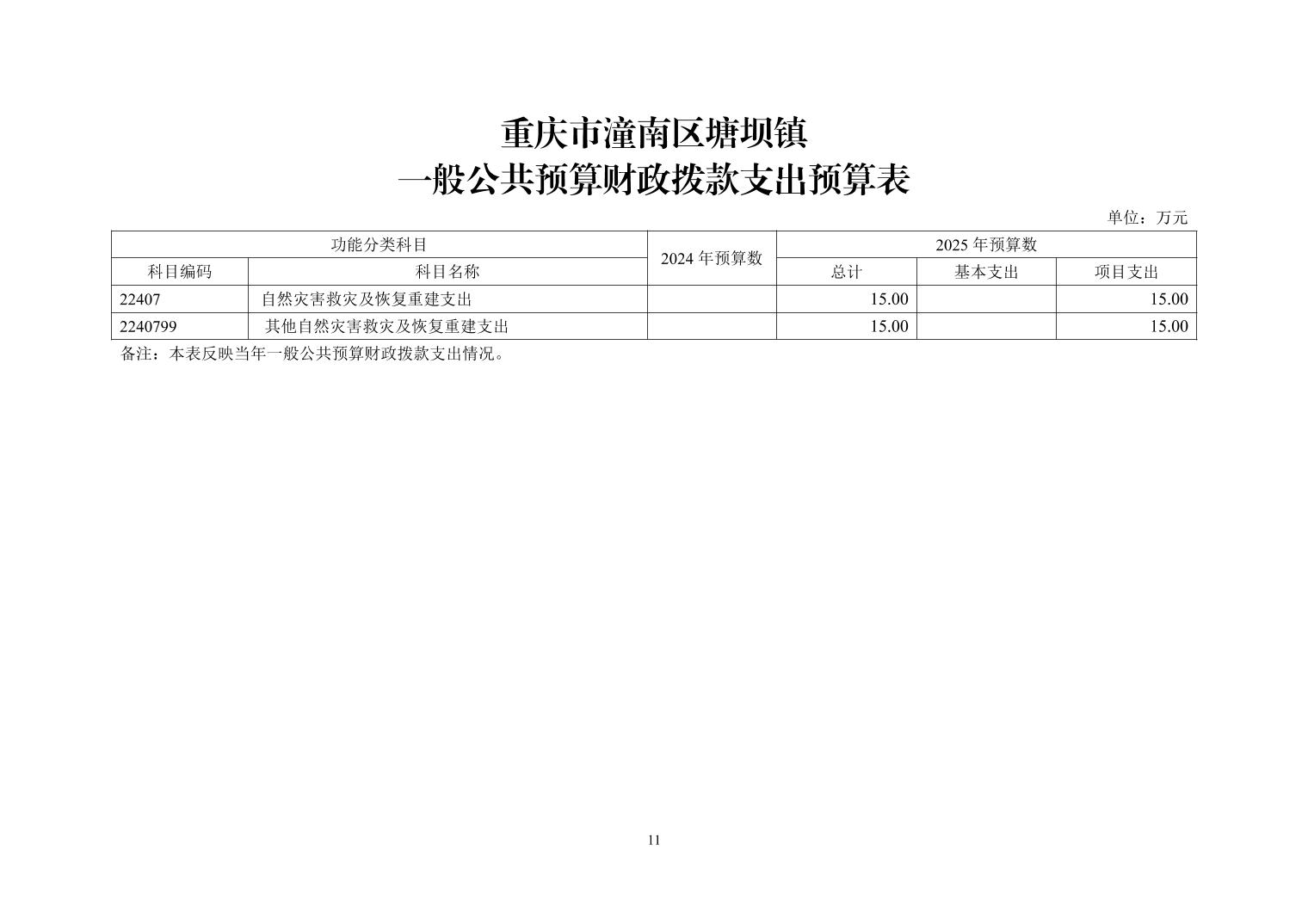 重庆市潼南区塘坝镇
一般公共预算财政拨款支出预算表

单位：万元

| 功能分类科目 | | 2024 年预算数 | 2025 年预算数 | | |
|---|---|---|---|---|---|
| 科目编码 | 科目名称 | | 总计 | 基本支出 | 项目支出 |
| 22407 | 自然灾害救灾及恢复重建支出 | | 15.00 | | 15.00 |
| 2240799 | 其他自然灾害救灾及恢复重建支出 | | 15.00 | | 15.00 |

备注：本表反映当年一般公共预算财政拨款支出情况。

11